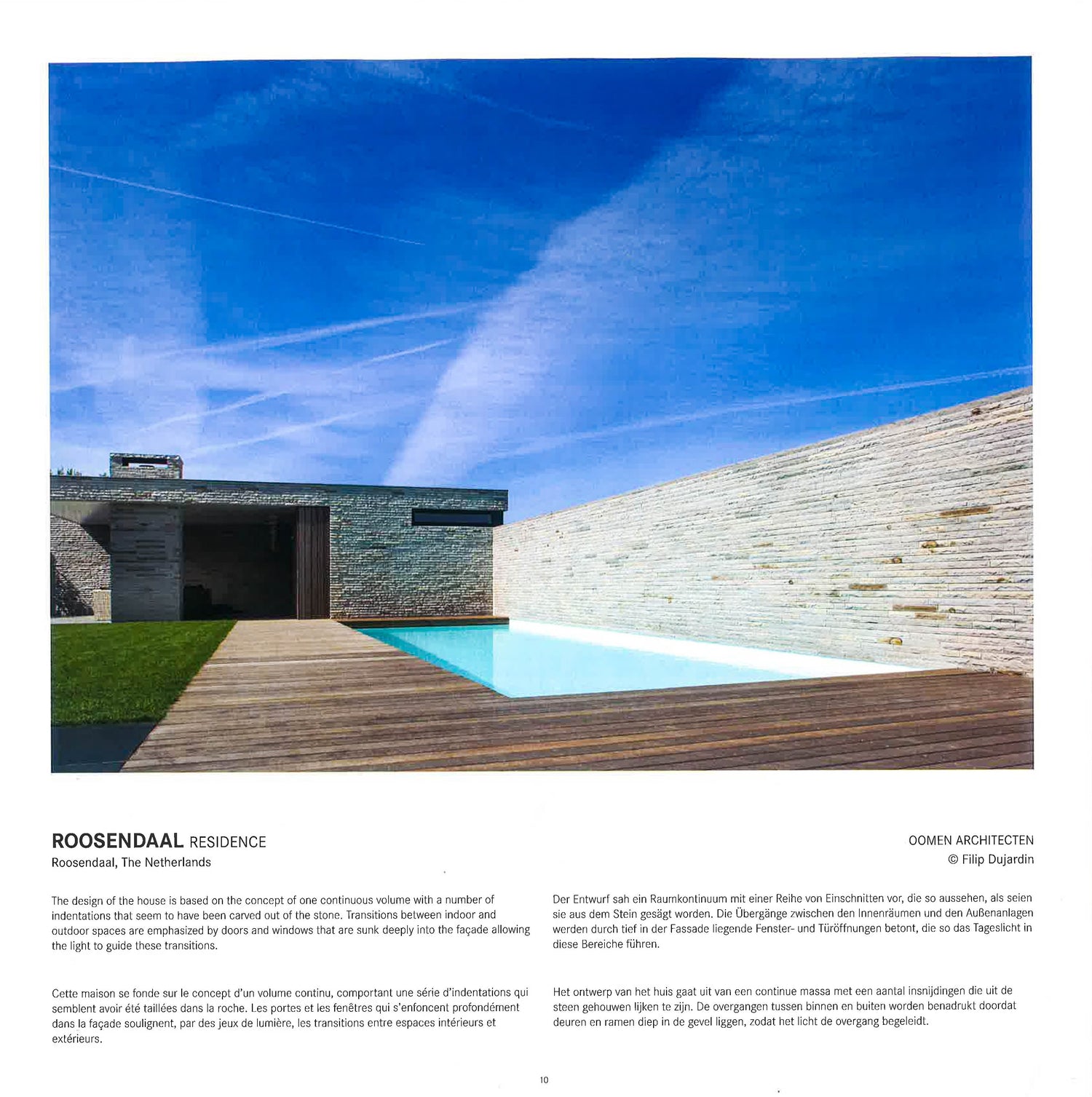 ROOSENDAAL RESIDENCE
Roosendaal, The Netherlands

OOMEN ARCHITECTEN
© Filip Dujardin

The design of the house is based on the concept of one continuous volume with a number of indentations that seem to have been carved out of the stone. Transitions between indoor and outdoor spaces are emphasized by doors and windows that are sunk deeply into the façade allowing the light to guide these transitions.

Cette maison se fonde sur le concept d'un volume continu, comportant une série d'indentations qui semblent avoir été taillées dans la roche. Les portes et les fenêtres qui s'enfoncent profondément dans la façade soulignent, par des jeux de lumière, les transitions entre espaces intérieurs et extérieurs.

Der Entwurf sah ein Raumkontinuum mit einer Reihe von Einschnitten vor, die so aussehen, als seien sie aus dem Stein gesägt worden. Die Übergänge zwischen den Innenräumen und den Außenanlagen werden durch tief in der Fassade liegende Fenster- und Türöffnungen betont, die so das Tageslicht in diese Bereiche führen.

Het ontwerp van het huis gaat uit van een continue massa met een aantal insnijdingen die uit de steen gehouwen lijken te zijn. De overgangen tussen binnen en buiten worden benadrukt doordat deuren en ramen diep in de gevel liggen, zodat het licht de overgang begeleidt.

10